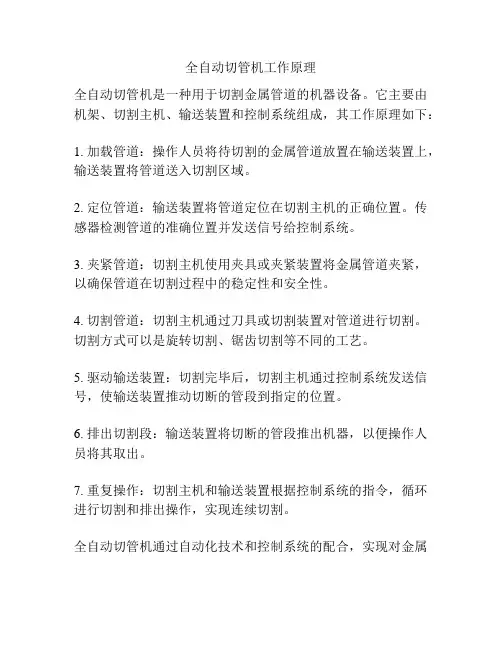 全自动切管机工作原理

全自动切管机是一种用于切割金属管道的机器设备。它主要由机架、切割主机、输送装置和控制系统组成，其工作原理如下：

1. 加载管道：操作人员将待切割的金属管道放置在输送装置上，输送装置将管道送入切割区域。

2. 定位管道：输送装置将管道定位在切割主机的正确位置。传感器检测管道的准确位置并发送信号给控制系统。

3. 夹紧管道：切割主机使用夹具或夹紧装置将金属管道夹紧，以确保管道在切割过程中的稳定性和安全性。

4. 切割管道：切割主机通过刀具或切割装置对管道进行切割。切割方式可以是旋转切割、锯齿切割等不同的工艺。

5. 驱动输送装置：切割完毕后，切割主机通过控制系统发送信号，使输送装置推动切断的管段到指定的位置。

6. 排出切割段：输送装置将切断的管段推出机器，以便操作人员将其取出。

7. 重复操作：切割主机和输送装置根据控制系统的指令，循环进行切割和排出操作，实现连续切割。

全自动切管机通过自动化技术和控制系统的配合，实现对金属